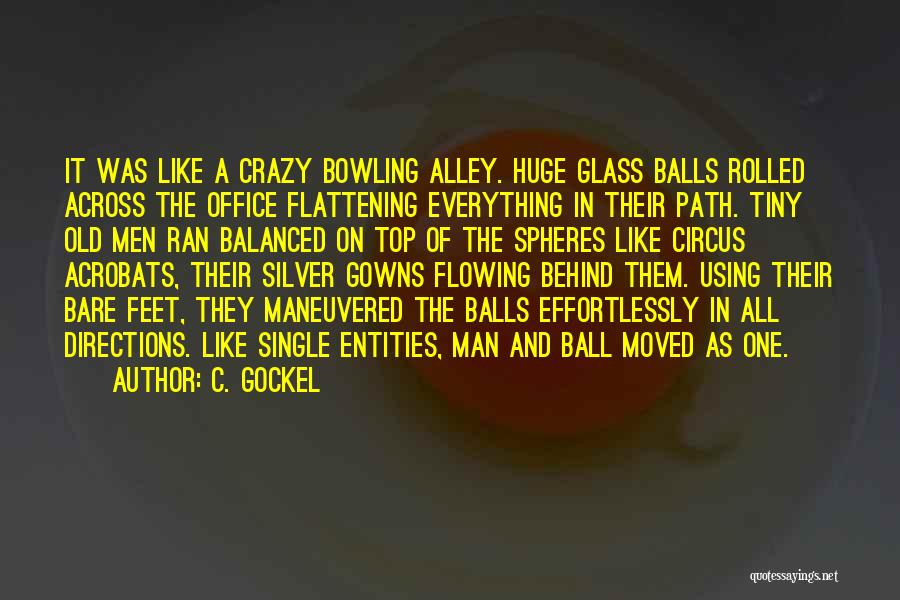 IT WAS LIKE A CRAZY BOWLING ALLEY. HUGE GLASS BALLS ROLLED ACROSS THE OFFICE FLATTENING EVERYTHING IN THEIR PATH. TINY OLD MEN RAN BALANCED ON TOP OF THE SPHERES LIKE CIRCUS ACROBATS, THEIR SILVER GOWNS FLOWING BEHIND THEM. USING THEIR BARE FEET, THEY MANEUVERED THE BALLS EFFORTLESSLY IN ALL DIRECTIONS. LIKE SINGLE ENTITIES, MAN AND BALL MOVED AS ONE.

AUTHOR: C. GOCKEL

quotessayings.net